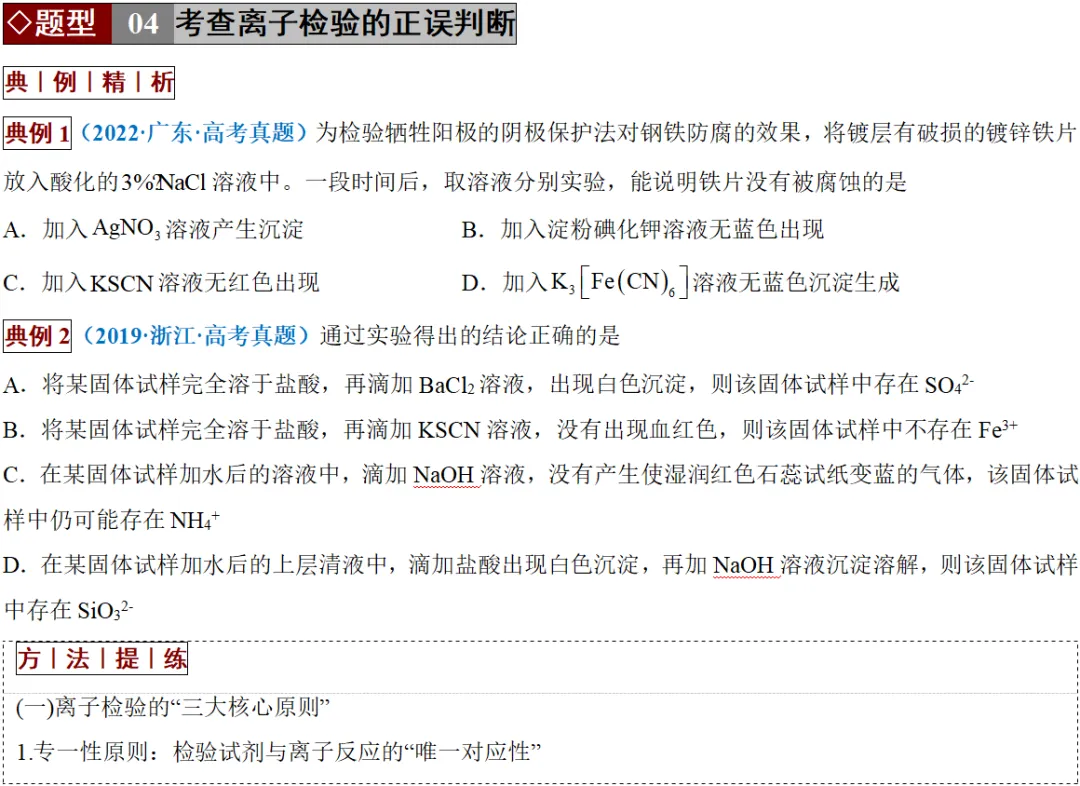 ◇题型 04 考查离子检验的正误判断

典|例|精|析

典例1（2022·广东·高考真题）为检验牺牲阳极的阴极保护法对钢铁防腐的效果，将镀层有破损的镀锌铁片放入酸化的3%NaCl溶液中。一段时间后，取溶液分别实验，能说明铁片没有被腐蚀的是

A．加入$AgNO_3$溶液产生沉淀 B．加入淀粉碘化钾溶液无蓝色出现

C．加入KSCN溶液无红色出现 D．加入$K_3[Fe(CN)_6]$溶液无蓝色沉淀生成

典例2（2019·浙江·高考真题）通过实验得出的结论正确的是

A．将某固体试样完全溶于盐酸，再滴加$BaCl_2$溶液，出现白色沉淀，则该固体试样中存在$SO_4^{2-}$

B．将某固体试样完全溶于盐酸，再滴加KSCN溶液，没有出现血红色，则该固体试样中不存在$Fe^{3+}$

C．在某固体试样加水后的溶液中，滴加NaOH溶液，没有产生使湿润红色石蕊试纸变蓝的气体，该固体试样中仍可能存在$NH_4^+$

D．在某固体试样加水后的上层清液中，滴加盐酸出现白色沉淀，再加NaOH溶液沉淀溶解，则该固体试样中存在$SiO_3^{2-}$

方|法|提|练

(一)离子检验的“三大核心原则”

1.专一性原则：检验试剂与离子反应的“唯一对应性”